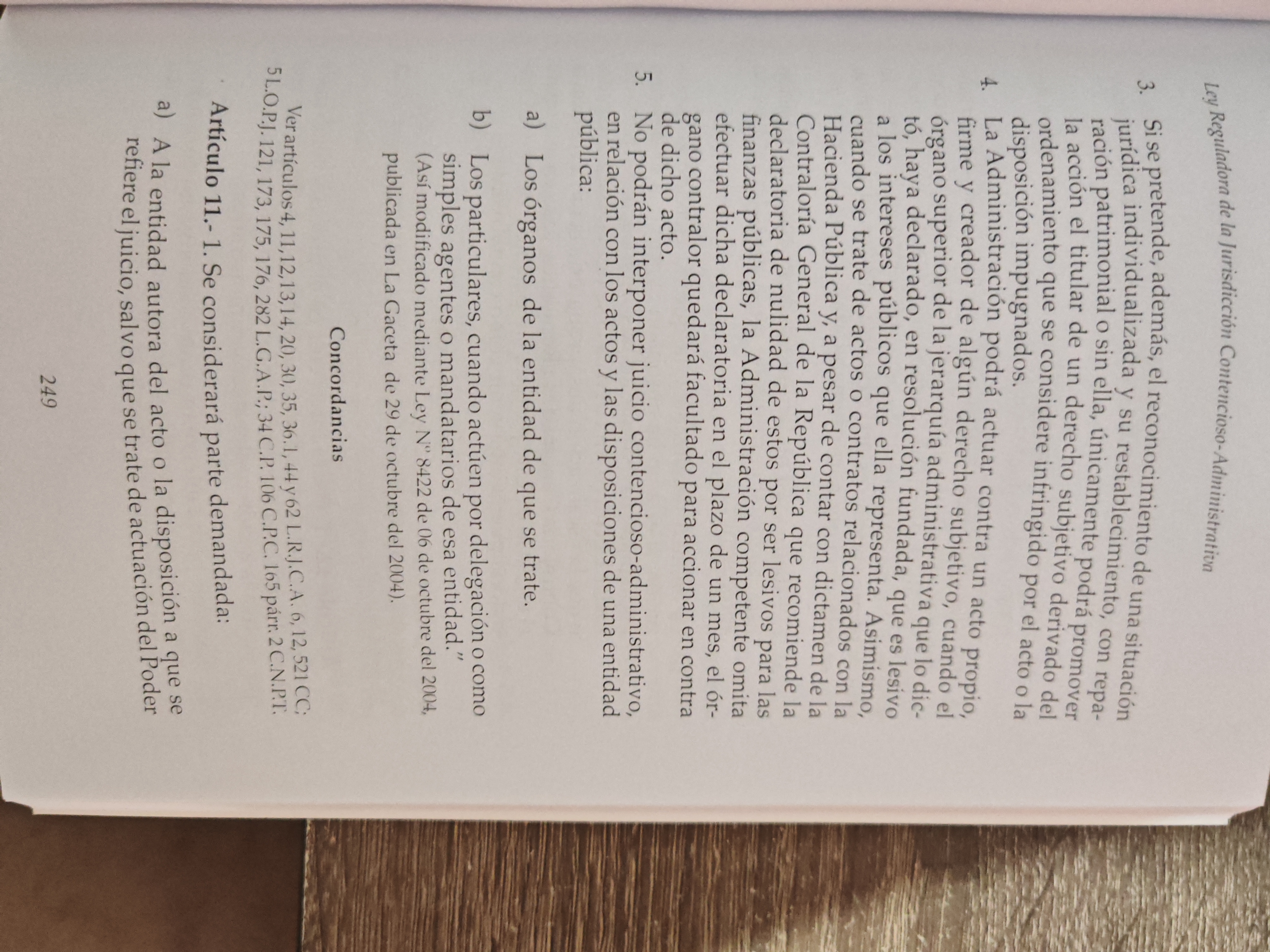 Ley Reguladora de la Jurisdicción Contencioso-Administrativa

3. Si se pretende, además, el reconocimiento de una situación jurídica individualizada y su restablecimiento, con reparación patrimonial o sin ella, únicamente podrá promover la acción el titular de un derecho subjetivo derivado del ordenamiento que se considere infringido por el acto o la disposición impugnados.

4. La Administración podrá actuar contra un acto propio, firme y creador de algún derecho subjetivo, cuando el órgano superior de la jerarquía administrativa que lo dictó, haya declarado, en resolución fundada, que es lesivo a los intereses públicos que ella representa. Asimismo, cuando se trate de actos o contratos relacionados con la Hacienda Pública y, a pesar de contar con dictamen de la Contraloría General de la República que recomiende la declaratoria de nulidad de estos por ser lesivos para las finanzas públicas, la Administración competente omita efectuar dicha declaratoria en el plazo de un mes, el órgano contralor quedará facultado para accionar en contra de dicho acto.

5. No podrán interponer juicio contencioso-administrativo, en relación con los actos y las disposiciones de una entidad pública:

a) Los órganos de la entidad de que se trate.

b) Los particulares, cuando actúen por delegación o como simples agentes o mandatarios de esa entidad."
(Así modificado mediante Ley Nº 8422 de 06 de octubre del 2004, publicada en La Gaceta de 29 de octubre del 2004).

Concordancias

Ver artículos 4, 11, 12, 13, 14, 20, 30, 35, 36.1, 44 y 62 L.R.J.C.A. 6, 12, 521 CC; 5 L.O.P.J. 121, 173, 175, 176, 282 L.G.A.P.; 34 C.P. 106 C.P.C. 165 párr. 2 C.N.P.T.

Artículo 11.- 1. Se considerará parte demandada:

a) A la entidad autora del acto o la disposición a que se refiere el juicio, salvo que se trate de actuación del Poder

249